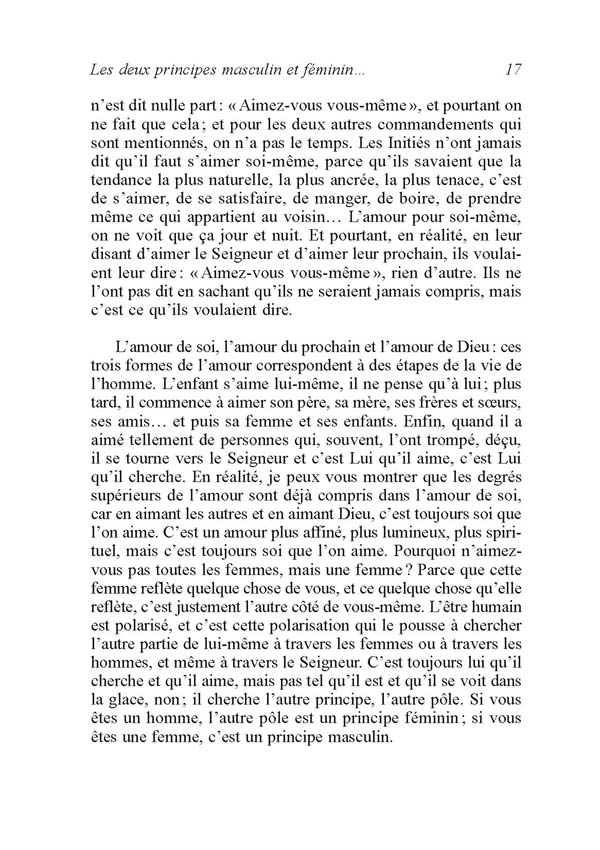 Les deux principes masculin et féminin… 17

n'est dit nulle part : « Aimez-vous vous-même », et pourtant on ne fait que cela ; et pour les deux autres commandements qui sont mentionnés, on n'a pas le temps. Les Initiés n'ont jamais dit qu'il faut s'aimer soi-même, parce qu'ils savaient que la tendance la plus naturelle, la plus ancrée, la plus tenace, c'est de s'aimer, de se satisfaire, de manger, de boire, de prendre même ce qui appartient au voisin… L'amour pour soi-même, on ne voit que ça jour et nuit. Et pourtant, en réalité, en leur disant d'aimer le Seigneur et d'aimer leur prochain, ils voulaient leur dire : « Aimez-vous vous-même », rien d'autre. Ils ne l'ont pas dit en sachant qu'ils ne seraient jamais compris, mais c'est ce qu'ils voulaient dire.

L'amour de soi, l'amour du prochain et l'amour de Dieu : ces trois formes de l'amour correspondent à des étapes de la vie de l'homme. L'enfant s'aime lui-même, il ne pense qu'à lui ; plus tard, il commence à aimer son père, sa mère, ses frères et sœurs, ses amis… et puis sa femme et ses enfants. Enfin, quand il a aimé tellement de personnes qui, souvent, l'ont trompé, déçu, il se tourne vers le Seigneur et c'est Lui qu'il aime, c'est Lui qu'il cherche. En réalité, je peux vous montrer que les degrés supérieurs de l'amour sont déjà compris dans l'amour de soi, car en aimant les autres et en aimant Dieu, c'est toujours soi que l'on aime. C'est un amour plus affiné, plus lumineux, plus spirituel, mais c'est toujours soi que l'on aime. Pourquoi n'aimez-vous pas toutes les femmes, mais une femme ? Parce que cette femme reflète quelque chose de vous, et ce quelque chose qu'elle reflète, c'est justement l'autre côté de vous-même. L'être humain est polarisé, et c'est cette polarisation qui le pousse à chercher l'autre partie de lui-même à travers les femmes ou à travers les hommes, et même à travers le Seigneur. C'est toujours lui qu'il cherche et qu'il aime, mais pas tel qu'il est et qu'il se voit dans la glace, non ; il cherche l'autre principe, l'autre pôle. Si vous êtes un homme, l'autre pôle est un principe féminin ; si vous êtes une femme, c'est un principe masculin.